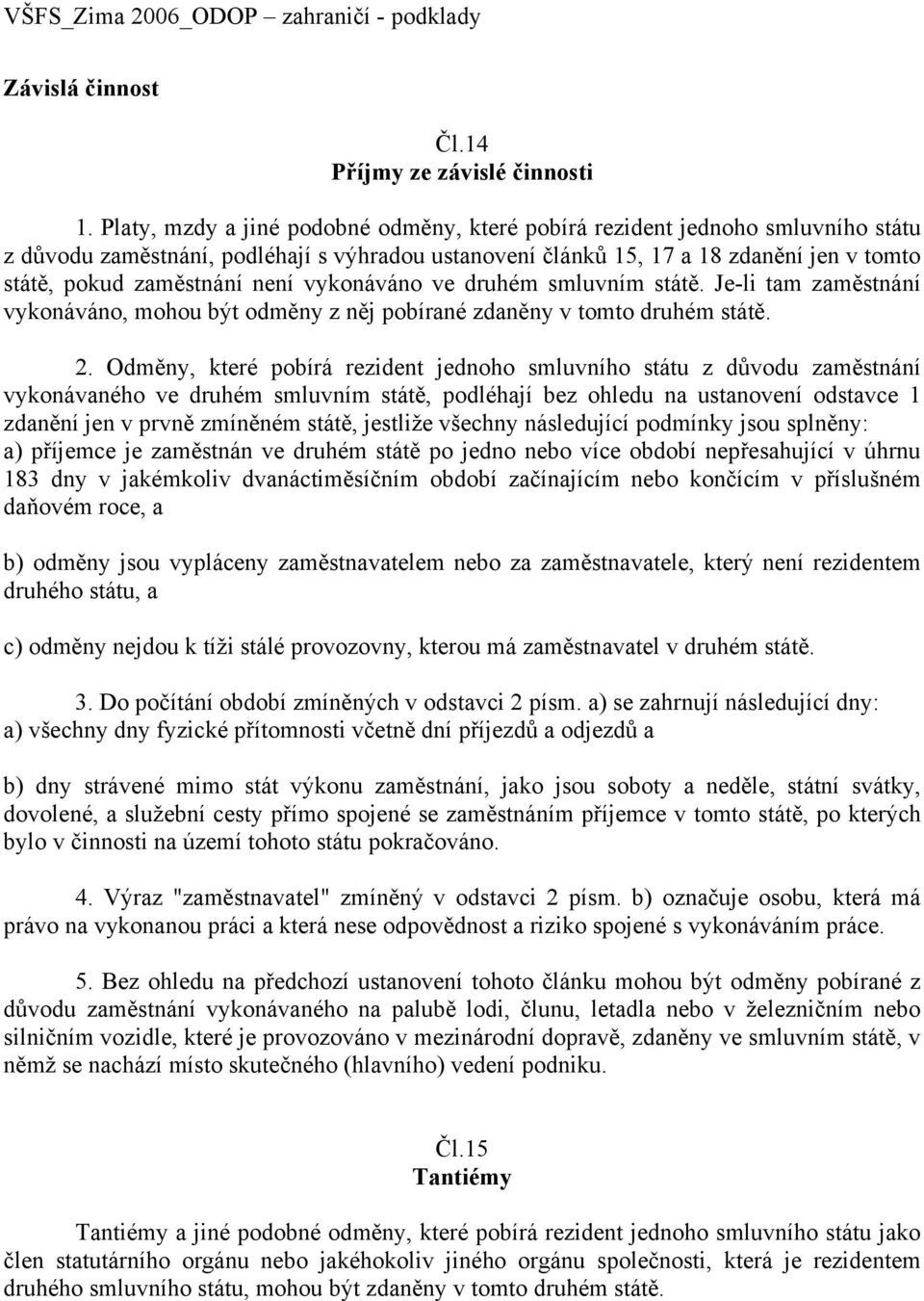 VŠFS_Zima 2006_ODOP – zahraničí - podklady

Závislá činnost

Čl.14
Příjmy ze závislé činnosti

1. Platy, mzdy a jiné podobné odměny, které pobírá rezident jednoho smluvního státu z důvodu zaměstnání, podléhají s výhradou ustanovení článků 15, 17 a 18 zdanění jen v tomto státě, pokud zaměstnání není vykonáváno ve druhém smluvním státě. Je-li tam zaměstnání vykonáváno, mohou být odměny z něj pobírané zdaněny v tomto druhém státě.

2. Odměny, které pobírá rezident jednoho smluvního státu z důvodu zaměstnání vykonávaného ve druhém smluvním státě, podléhají bez ohledu na ustanovení odstavce 1 zdanění jen v prvně zmíněném státě, jestliže všechny následující podmínky jsou splněny:
a) příjemce je zaměstnán ve druhém státě po jedno nebo více období nepřesahující v úhrnu 183 dny v jakémkoliv dvanáctiměsíčním období začínajícím nebo končícím v příslušném daňovém roce, a

b) odměny jsou vypláceny zaměstnavatelem nebo za zaměstnavatele, který není rezidentem druhého státu, a

c) odměny nejdou k tíži stálé provozovny, kterou má zaměstnavatel v druhém státě.

3. Do počítání období zmíněných v odstavci 2 písm. a) se zahrnují následující dny:
a) všechny dny fyzické přítomnosti včetně dní příjezdů a odjezdů a

b) dny strávené mimo stát výkonu zaměstnání, jako jsou soboty a neděle, státní svátky, dovolené, a služební cesty přímo spojené se zaměstnáním příjemce v tomto státě, po kterých bylo v činnosti na území tohoto státu pokračováno.

4. Výraz "zaměstnavatel" zmíněný v odstavci 2 písm. b) označuje osobu, která má právo na vykonanou práci a která nese odpovědnost a riziko spojené s vykonáváním práce.

5. Bez ohledu na předchozí ustanovení tohoto článku mohou být odměny pobírané z důvodu zaměstnání vykonávaného na palubě lodi, člunu, letadla nebo v železničním nebo silničním vozidle, které je provozováno v mezinárodní dopravě, zdaněny ve smluvním státě, v němž se nachází místo skutečného (hlavního) vedení podniku.

Čl.15
Tantiémy

Tantiémy a jiné podobné odměny, které pobírá rezident jednoho smluvního státu jako člen statutárního orgánu nebo jakéhokoliv jiného orgánu společnosti, která je rezidentem druhého smluvního státu, mohou být zdaněny v tomto druhém státě.